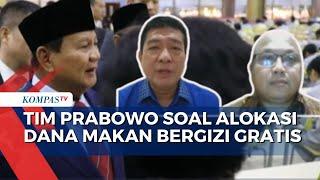 KOMPASTV

TIM PRABOWO SOAL ALOKASI DANA MAKAN BERGIZI GRATIS